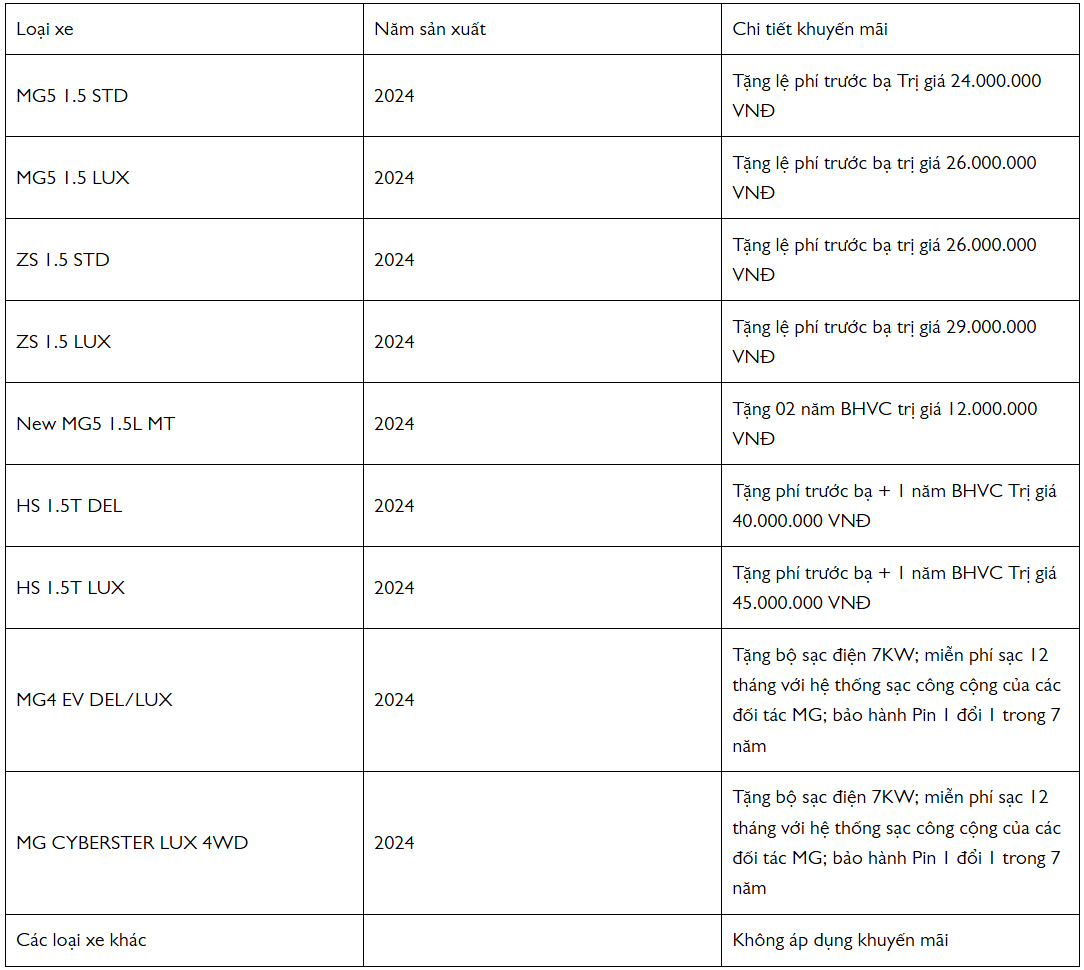 | Loại xe | Năm sản xuất | Chi tiết khuyến mãi |
|---|---|---|
| MG5 1.5 STD | 2024 | Tặng lệ phí trước bạ Trị giá 24.000.000 VNĐ |
| MG5 1.5 LUX | 2024 | Tặng lệ phí trước bạ trị giá 26.000.000 VNĐ |
| ZS 1.5 STD | 2024 | Tặng lệ phí trước bạ trị giá 26.000.000 VNĐ |
| ZS 1.5 LUX | 2024 | Tặng lệ phí trước bạ trị giá 29.000.000 VNĐ |
| New MG5 1.5L MT | 2024 | Tặng 02 năm BHVC trị giá 12.000.000 VNĐ |
| HS 1.5T DEL | 2024 | Tặng phí trước bạ + 1 năm BHVC Trị giá 40.000.000 VNĐ |
| HS 1.5T LUX | 2024 | Tặng phí trước bạ + 1 năm BHVC Trị giá 45.000.000 VNĐ |
| MG4 EV DEL/LUX | 2024 | Tặng bộ sạc điện 7KW; miễn phí sạc 12 tháng với hệ thống sạc công cộng của các đối tác MG; bảo hành Pin 1 đổi 1 trong 7 năm |
| MG CYBERSTER LUX 4WD | 2024 | Tặng bộ sạc điện 7KW; miễn phí sạc 12 tháng với hệ thống sạc công cộng của các đối tác MG; bảo hành Pin 1 đổi 1 trong 7 năm |
| Các loại xe khác | | Không áp dụng khuyến mãi |